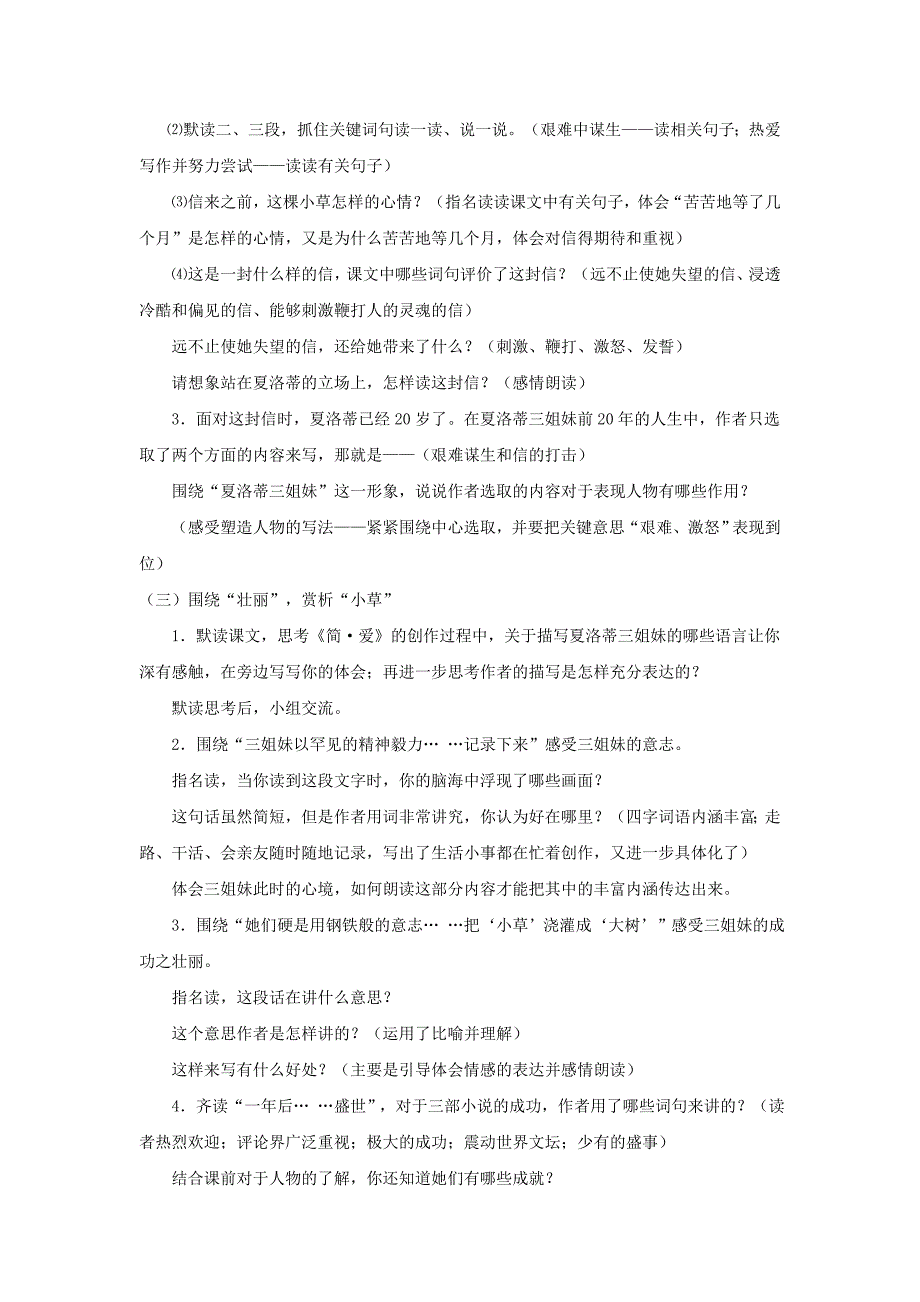 ⑵默读二、三段，抓住关键词句读一读、说一说。（艰难中谋生——读相关句子；热爱写作并努力尝试——读读有关句子）

⑶信来之前，这棵小草怎样的心情？（指名读读课文中有关句子，体会“苦苦地等了几个月”是怎样的心情，又是为什么苦苦地等几个月，体会对信得期待和重视）

⑷这是一封什么样的信，课文中哪些词句评价了这封信？（远不止使她失望的信、浸透冷酷和偏见的信、能够刺激鞭打人的灵魂的信）

远不止使她失望的信，还给她带来了什么？（刺激、鞭打、激怒、发誓）

请想象站在夏洛蒂的立场上，怎样读这封信？（感情朗读）

3．面对这封信时，夏洛蒂已经20岁了。在夏洛蒂三姐妹前20年的人生中，作者只选取了两个方面的内容来写，那就是——（艰难谋生和信的打击）

围绕“夏洛蒂三姐妹”这一形象，说说作者选取的内容对于表现人物有哪些作用？

（感受塑造人物的写法——紧紧围绕中心选取，并要把关键意思“艰难、激怒”表现到位）

（三）围绕“壮丽”，赏析“小草”

1．默读课文，思考《简·爱》的创作过程中，关于描写夏洛蒂三姐妹的哪些语言让你深有感触，在旁边写写你的体会；再进一步思考作者的描写是怎样充分表达的？

默读思考后，小组交流。

2．围绕“三姐妹以罕见的精神毅力… …记录下来”感受三姐妹的意志。

指名读，当你读到这段文字时，你的脑海中浮现了哪些画面？

这句话虽然简短，但是作者用词非常讲究，你认为好在哪里？（四字词语内涵丰富；走路、干活、会亲友随时随地记录，写出了生活小事都在忙着创作，又进一步具体化了）

体会三姐妹此时的心境，如何朗读这部分内容才能把其中的丰富内涵传达出来。

3．围绕“她们硬是用钢铁般的意志… …把‘小草’浇灌成‘大树’”感受三姐妹的成功之壮丽。

指名读，这段话在讲什么意思？

这个意思作者是怎样讲的？（运用了比喻并理解）

这样来写有什么好处？（主要是引导体会情感的表达并感情朗读）

4．齐读“一年后… …盛世”，对于三部小说的成功，作者用了哪些词句来讲的？（读者热烈欢迎；评论界广泛重视；极大的成功；震动世界文坛；少有的盛事）

结合课前对于人物的了解，你还知道她们有哪些成就？